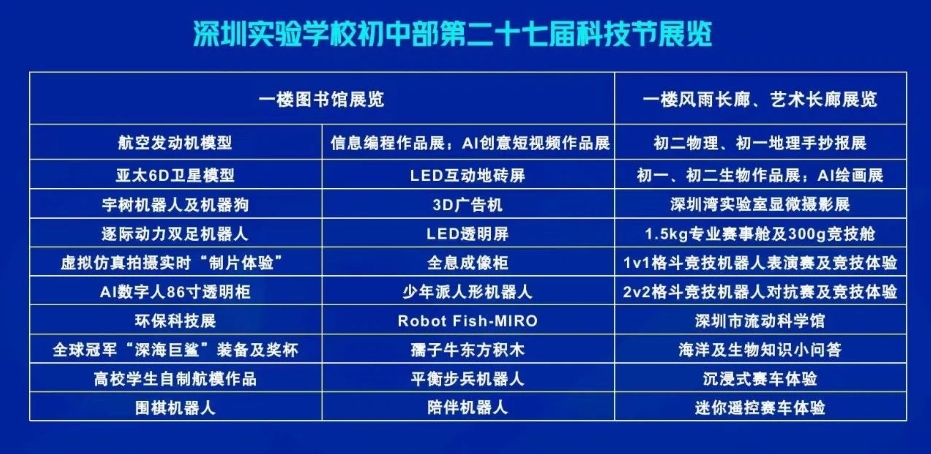 深圳实验学校初中部第二十七届科技节展览

| 一楼图书馆展览 |  | 一楼风雨长廊、艺术长廊展览 |
|---|---|---|
| 航空发动机模型 | 信息编程作品展；AI创意短视频作品展 | 初二物理、初一地理手抄报展 |
| 亚太6D卫星模型 | LED互动地砖屏 | 初一、初二生物作品展；AI绘画展 |
| 宇树机器人及机器狗 | 3D广告机 | 深圳湾实验室显微摄影展 |
| 逐际动力双足机器人 | LED透明屏 | 1.5kg专业赛事舱及300g竞技舱 |
| 虚拟仿真拍摄实时“制片体验” | 全息成像柜 | 1v1格斗竞技机器人表演赛及竞技体验 |
| AI数字人86寸透明柜 | 少年派人形机器人 | 2v2格斗竞技机器人对抗赛及竞技体验 |
| 环保科技展 | Robot Fish-MIRO | 深圳市流动科学馆 |
| 全球冠军“深海巨鲨”装备及奖杯 | 孺子牛东方积木 | 海洋及生物知识小问答 |
| 高校学生自制航模作品 | 平衡步兵机器人 | 沉浸式赛车体验 |
| 围棋机器人 | 陪伴机器人 | 迷你遥控赛车体验 |